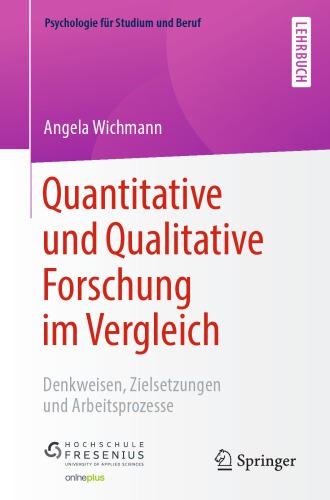 Psychologie für Studium und Beruf

LEHRBUCH

Angela Wichmann

Quantitative und Qualitative Forschung im Vergleich

Denkweisen, Zielsetzungen und Arbeitsprozesse

HOCHSCHULE FRESENIUS
UNIVERSITY OF APPLIED SCIENCES
onlineplus

Springer